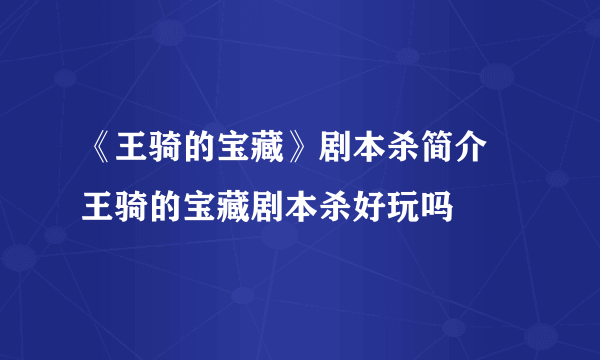 《王骑的宝藏》剧本杀简介
王骑的宝藏剧本杀好玩吗